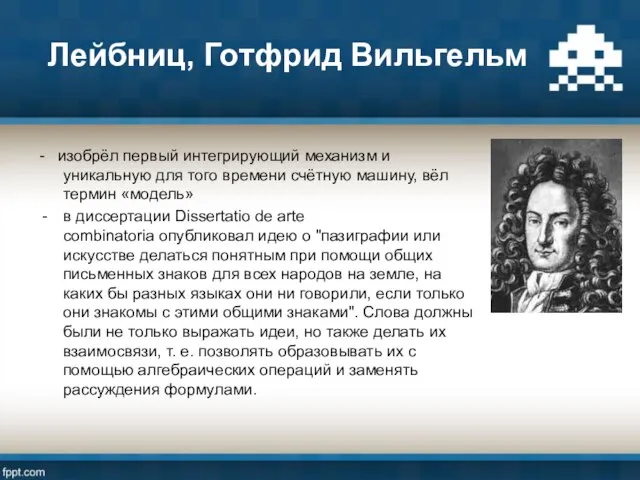 Лейбниц, Готфрид Вильгельм

- изобрёл первый интегрирующий механизм и уникальную для того времени счётную машину, вёл термин «модель»
- в диссертации Dissertatio de arte combinatoria опубликовал идею о "пазиграфии или искусстве делаться понятным при помощи общих письменных знаков для всех народов на земле, на каких бы разных языках они ни говорили, если только они знакомы с этими общими знаками". Слова должны были не только выражать идеи, но также делать их взаимосвязи, т. е. позволять образовывать их с помощью алгебраических операций и заменять рассуждения формулами.

fppt.com